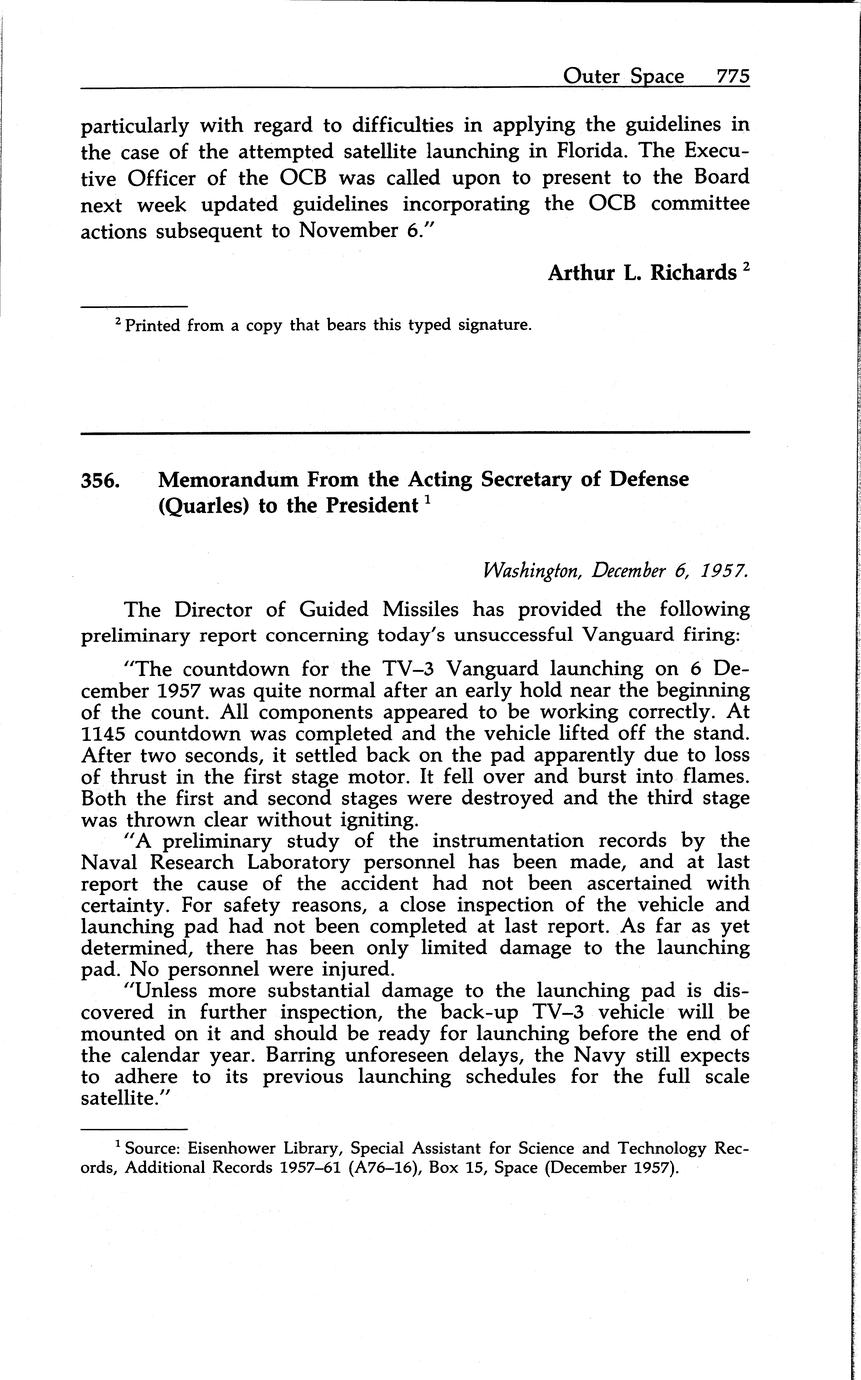 Outer Space 775

particularly with regard to difficulties in applying the guidelines in the case of the attempted satellite launching in Florida. The Executive Officer of the OCB was called upon to present to the Board next week updated guidelines incorporating the OCB committee actions subsequent to November 6."

Arthur L. Richards $^2$

$^2$ Printed from a copy that bears this typed signature.

356. Memorandum From the Acting Secretary of Defense (Quarles) to the President $^1$

Washington, December 6, 1957.

The Director of Guided Missiles has provided the following preliminary report concerning today's unsuccessful Vanguard firing:

"The countdown for the TV–3 Vanguard launching on 6 December 1957 was quite normal after an early hold near the beginning of the count. All components appeared to be working correctly. At 1145 countdown was completed and the vehicle lifted off the stand. After two seconds, it settled back on the pad apparently due to loss of thrust in the first stage motor. It fell over and burst into flames. Both the first and second stages were destroyed and the third stage was thrown clear without igniting.

"A preliminary study of the instrumentation records by the Naval Research Laboratory personnel has been made, and at last report the cause of the accident had not been ascertained with certainty. For safety reasons, a close inspection of the vehicle and launching pad had not been completed at last report. As far as yet determined, there has been only limited damage to the launching pad. No personnel were injured.

"Unless more substantial damage to the launching pad is discovered in further inspection, the back-up TV–3 vehicle will be mounted on it and should be ready for launching before the end of the calendar year. Barring unforeseen delays, the Navy still expects to adhere to its previous launching schedules for the full scale satellite."

$^1$ Source: Eisenhower Library, Special Assistant for Science and Technology Records, Additional Records 1957–61 (A76–16), Box 15, Space (December 1957).